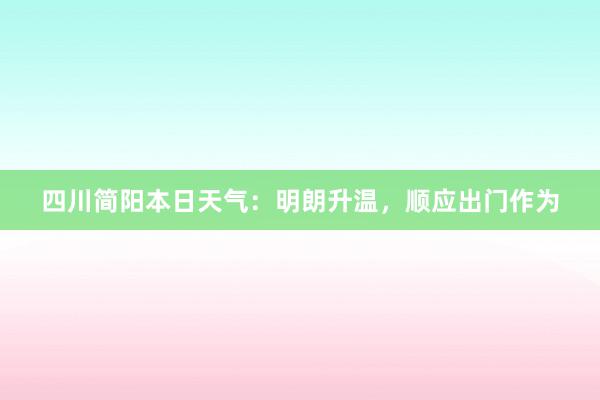 四川简阳本日天气：明朗升温，顺应出门作为